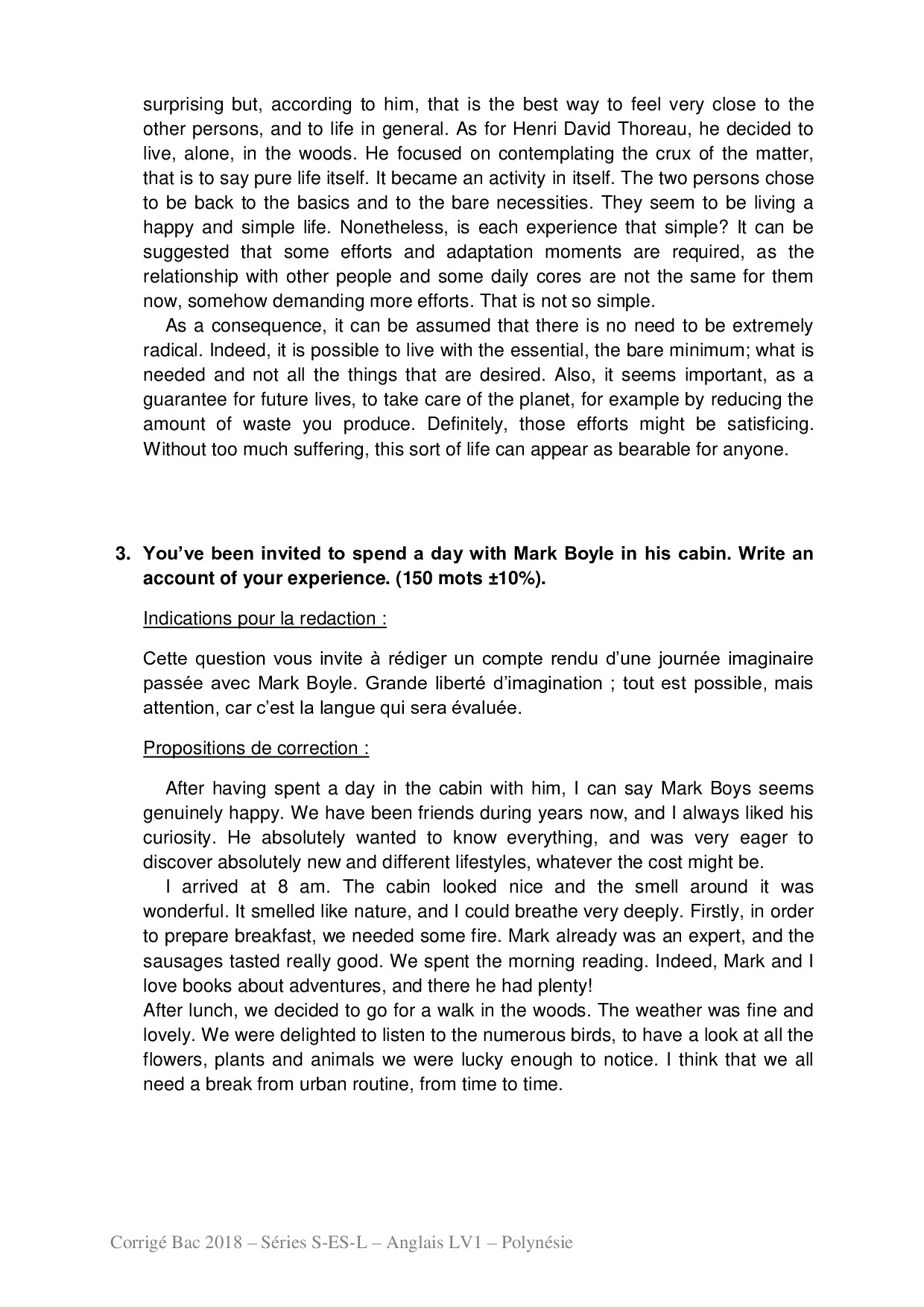 surprising but, according to him, that is the best way to feel very close to the other persons, and to life in general. As for Henri David Thoreau, he decided to live, alone, in the woods. He focused on contemplating the crux of the matter, that is to say pure life itself. It became an activity in itself. The two persons chose to be back to the basics and to the bare necessities. They seem to be living a happy and simple life. Nonetheless, is each experience that simple? It can be suggested that some efforts and adaptation moments are required, as the relationship with other people and some daily cores are not the same for them now, somehow demanding more efforts. That is not so simple.

As a consequence, it can be assumed that there is no need to be extremely radical. Indeed, it is possible to live with the essential, the bare minimum; what is needed and not all the things that are desired. Also, it seems important, as a guarantee for future lives, to take care of the planet, for example by reducing the amount of waste you produce. Definitely, those efforts might be satisficing. Without too much suffering, this sort of life can appear as bearable for anyone.

3. You've been invited to spend a day with Mark Boyle in his cabin. Write an account of your experience. (150 mots ±10%).

Indications pour la redaction :

Cette question vous invite à rédiger un compte rendu d'une journée imaginaire passée avec Mark Boyle. Grande liberté d'imagination ; tout est possible, mais attention, car c'est la langue qui sera évaluée.

Propositions de correction :

After having spent a day in the cabin with him, I can say Mark Boys seems genuinely happy. We have been friends during years now, and I always liked his curiosity. He absolutely wanted to know everything, and was very eager to discover absolutely new and different lifestyles, whatever the cost might be.

I arrived at 8 am. The cabin looked nice and the smell around it was wonderful. It smelled like nature, and I could breathe very deeply. Firstly, in order to prepare breakfast, we needed some fire. Mark already was an expert, and the sausages tasted really good. We spent the morning reading. Indeed, Mark and I love books about adventures, and there he had plenty!
After lunch, we decided to go for a walk in the woods. The weather was fine and lovely. We were delighted to listen to the numerous birds, to have a look at all the flowers, plants and animals we were lucky enough to notice. I think that we all need a break from urban routine, from time to time.

Corrigé Bac 2018 – Séries S-ES-L – Anglais LV1 – Polynésie